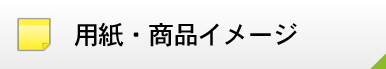 用紙・商品イメージ